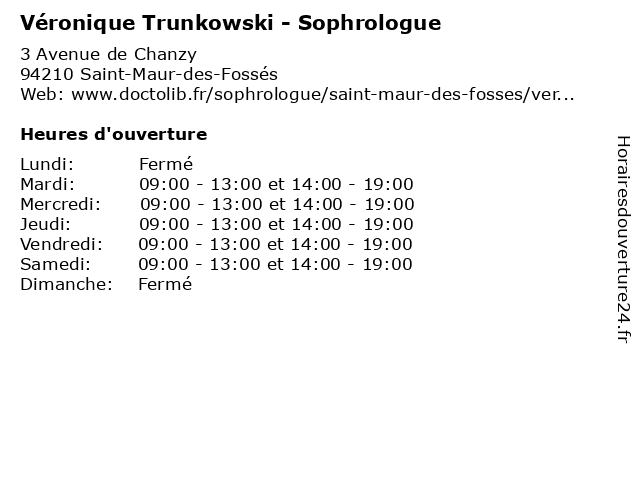 Véronique Trunkowski - Sophrologue

3 Avenue de Chanzy
94210 Saint-Maur-des-Fossés
Web: www.doctolib.fr/sophrologue/saint-maur-des-fosses/ver...

Heures d'ouverture

Lundi: Fermé
Mardi: 09:00 - 13:00 et 14:00 - 19:00
Mercredi: 09:00 - 13:00 et 14:00 - 19:00
Jeudi: 09:00 - 13:00 et 14:00 - 19:00
Vendredi: 09:00 - 13:00 et 14:00 - 19:00
Samedi: 09:00 - 13:00 et 14:00 - 19:00
Dimanche: Fermé

Horairesdouverture24.fr